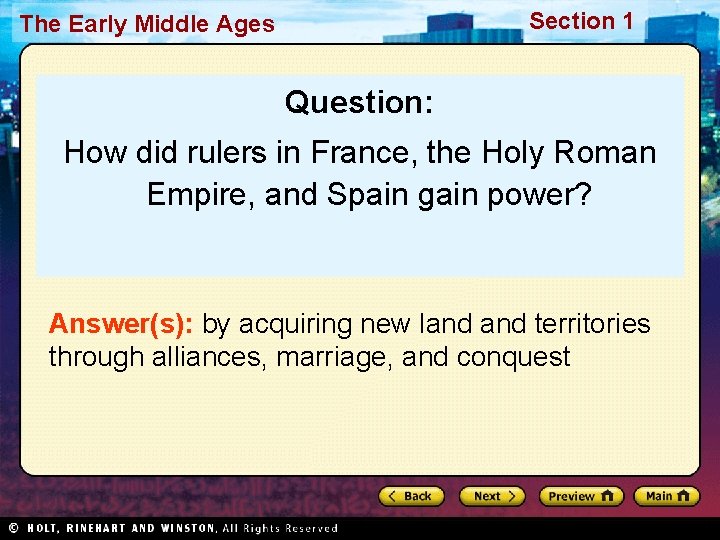 The Early Middle Ages

Section 1

Question:

How did rulers in France, the Holy Roman Empire, and Spain gain power?

Answer(s): by acquiring new land and territories through alliances, marriage, and conquest

Back

Next

Preview

Main

© HOLT, RINEHART AND WINSTON, All Rights Reserved